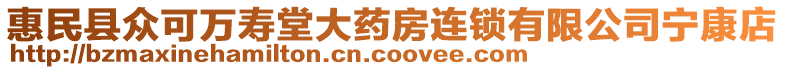 惠民县众可万寿堂大药房连锁有限公司宁康店
http://bzmaxinehamilton.cn.coovee.com